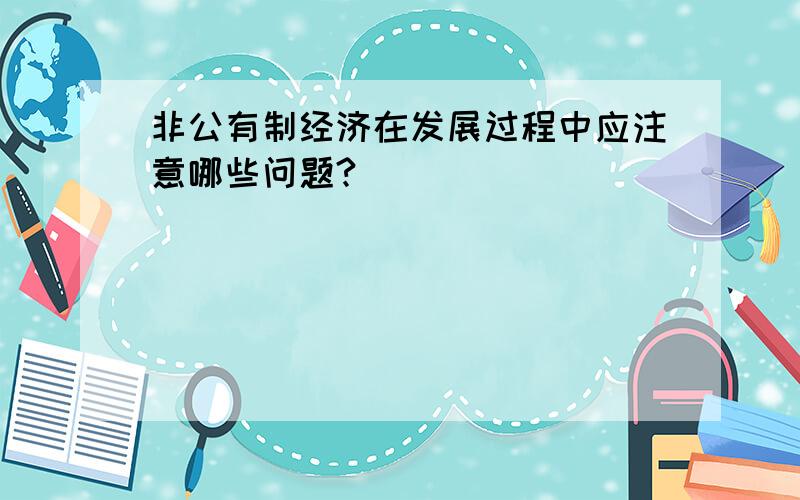 非公有制经济在发展过程中应注意哪些问题?